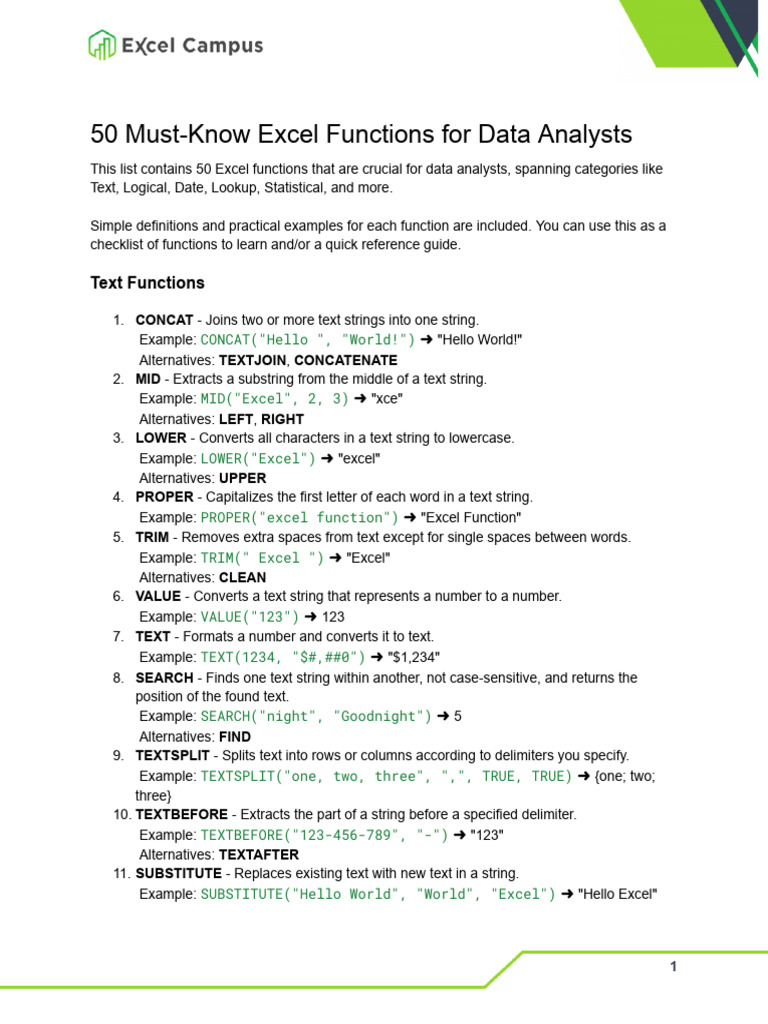 Excel Campus

50 Must-Know Excel Functions for Data Analysts

This list contains 50 Excel functions that are crucial for data analysts, spanning categories like Text, Logical, Date, Lookup, Statistical, and more.

Simple definitions and practical examples for each function are included. You can use this as a checklist of functions to learn and/or a quick reference guide.

Text Functions

1. CONCAT - Joins two or more text strings into one string.
Example: CONCAT("Hello ", "World!") ➜ "Hello World!"
Alternatives: TEXTJOIN, CONCATENATE
2. MID - Extracts a substring from the middle of a text string.
Example: MID("Excel", 2, 3) ➜ "xce"
Alternatives: LEFT, RIGHT
3. LOWER - Converts all characters in a text string to lowercase.
Example: LOWER("Excel") ➜ "excel"
Alternatives: UPPER
4. PROPER - Capitalizes the first letter of each word in a text string.
Example: PROPER("excel function") ➜ "Excel Function"
5. TRIM - Removes extra spaces from text except for single spaces between words.
Example: TRIM(" Excel ") ➜ "Excel"
Alternatives: CLEAN
6. VALUE - Converts a text string that represents a number to a number.
Example: VALUE("123") ➜ 123
7. TEXT - Formats a number and converts it to text.
Example: TEXT(1234, "$#,##0") ➜ "$1,234"
8. SEARCH - Finds one text string within another, not case-sensitive, and returns the position of the found text.
Example: SEARCH("night", "Goodnight") ➜ 5
Alternatives: FIND
9. TEXTSPLIT - Splits text into rows or columns according to delimiters you specify.
Example: TEXTSPLIT("one, two, three", ",", TRUE, TRUE) ➜ {one; two; three}
10. TEXTBEFORE - Extracts the part of a string before a specified delimiter.
Example: TEXTBEFORE("123-456-789", "-") ➜ "123"
Alternatives: TEXTAFTER
11. SUBSTITUTE - Replaces existing text with new text in a string.
Example: SUBSTITUTE("Hello World", "World", "Excel") ➜ "Hello Excel"

1